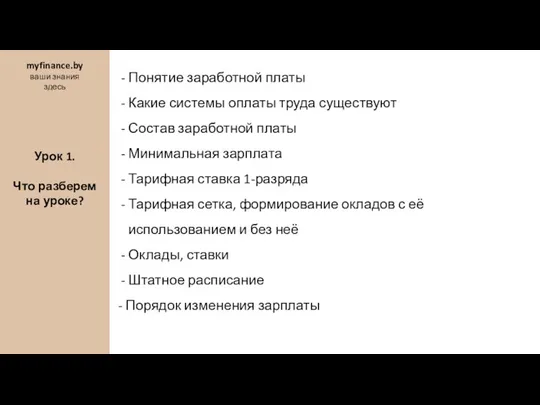 myfinance.by
ваши знания здесь

Урок 1.

Что разберем на уроке?

- Понятие заработной платы
- Какие системы оплаты труда существуют
- Состав заработной платы
- Минимальная зарплата
- Тарифная ставка 1-разряда
- Тарифная сетка, формирование окладов с её использованием и без неё
- Оклады, ставки
- Штатное расписание
- Порядок изменения зарплаты